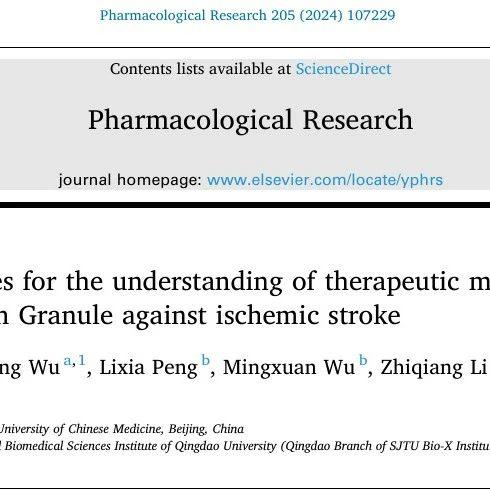 Pharmacological Research 205 (2024) 107229

Contents lists available at ScienceDirect

Pharmacological Research

journal homepage: www.elsevier.com/locate/yphrs

es for the understanding of therapeutic m n Granule against ischemic stroke

ng Wu $^{a,1}$, Lixia Peng $^{b}$, Mingxuan Wu $^{b}$, Zhiqiang Li

University of Chinese Medicine, Beijing, China
Biomedical Sciences Institute of Qingdao University (Qingdao Branch of SJTU Bio-X Institu